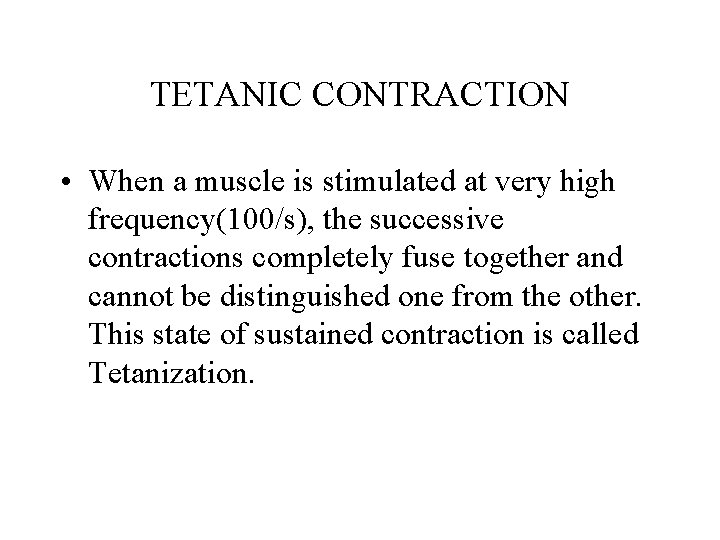 TETANIC CONTRACTION

• When a muscle is stimulated at very high frequency(100/s), the successive contractions completely fuse together and cannot be distinguished one from the other. This state of sustained contraction is called Tetanization.